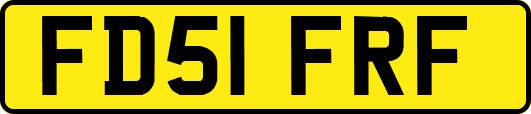 FD51 FRF